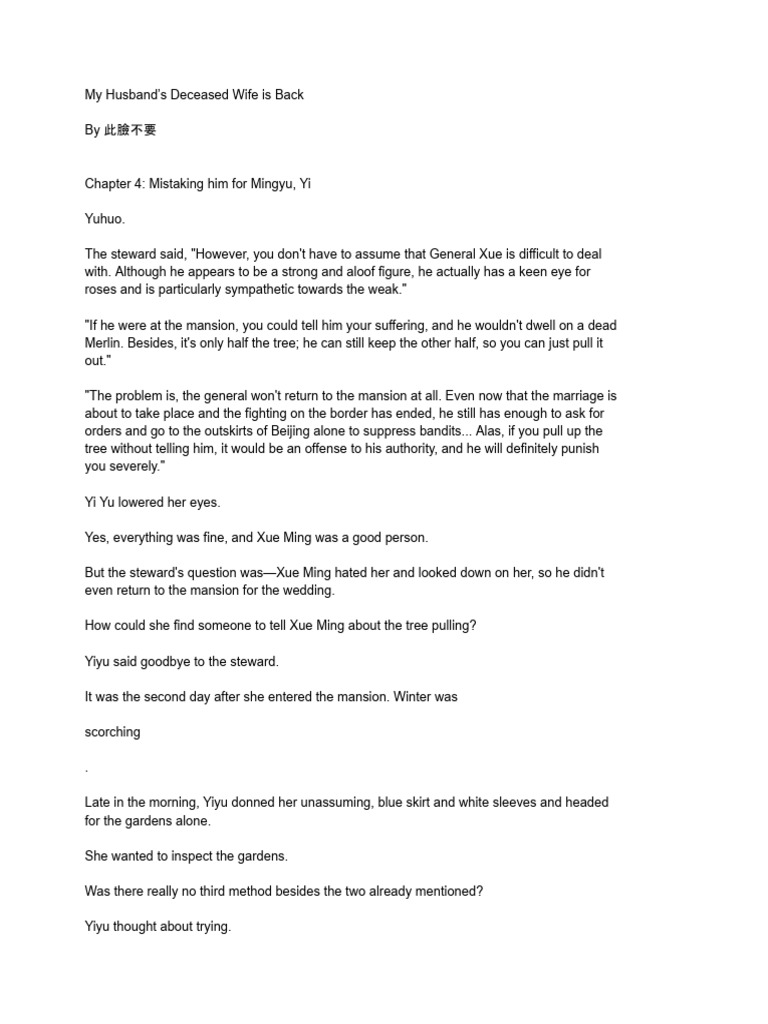 My Husband's Deceased Wife is Back

By 此臉不要

Chapter 4: Mistaking him for Mingyu, Yi

Yuhuo.

The steward said, "However, you don't have to assume that General Xue is difficult to deal with. Although he appears to be a strong and aloof figure, he actually has a keen eye for roses and is particularly sympathetic towards the weak."

"If he were at the mansion, you could tell him your suffering, and he wouldn't dwell on a dead Merlin. Besides, it's only half the tree; he can still keep the other half, so you can just pull it out."

"The problem is, the general won't return to the mansion at all. Even now that the marriage is about to take place and the fighting on the border has ended, he still has enough to ask for orders and go to the outskirts of Beijing alone to suppress bandits... Alas, if you pull up the tree without telling him, it would be an offense to his authority, and he will definitely punish you severely."

Yi Yu lowered her eyes.

Yes, everything was fine, and Xue Ming was a good person.

But the steward's question was—Xue Ming hated her and looked down on her, so he didn't even return to the mansion for the wedding.

How could she find someone to tell Xue Ming about the tree pulling?

Yiyu said goodbye to the steward.

It was the second day after she entered the mansion. Winter was

scorching

.

Late in the morning, Yiyu donned her unassuming, blue skirt and white sleeves and headed for the gardens alone.

She wanted to inspect the gardens.

Was there really no third method besides the two already mentioned?

Yiyu thought about trying.